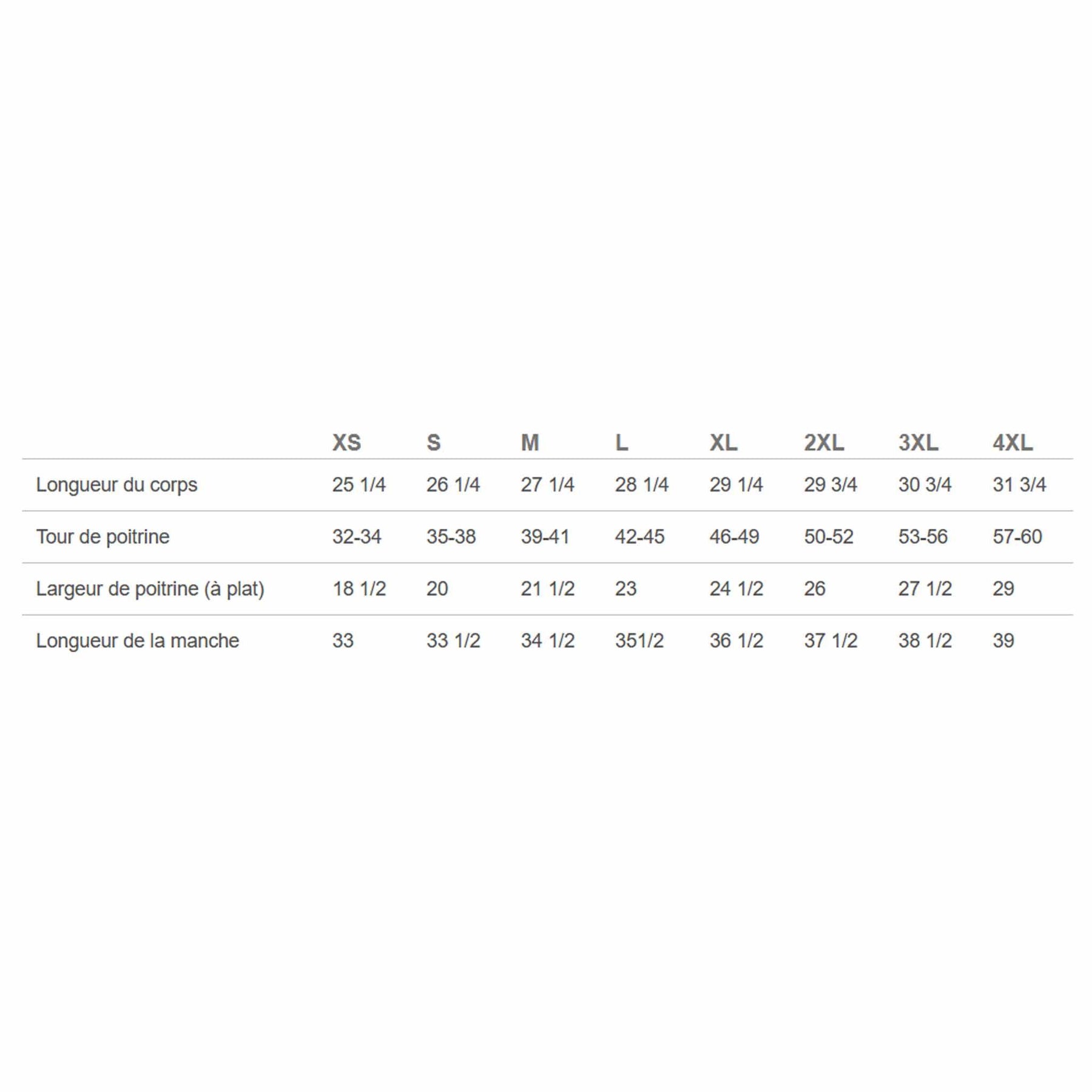 | | XS | S | M | L | XL | 2XL | 3XL | 4XL |
|---|---|---|---|---|---|---|---|---|
| Longueur du corps | 25 1/4 | 26 1/4 | 27 1/4 | 28 1/4 | 29 1/4 | 29 3/4 | 30 3/4 | 31 3/4 |
| Tour de poitrine | 32-34 | 35-38 | 39-41 | 42-45 | 46-49 | 50-52 | 53-56 | 57-60 |
| Largeur de poitrine (à plat) | 18 1/2 | 20 | 21 1/2 | 23 | 24 1/2 | 26 | 27 1/2 | 29 |
| Longueur de la manche | 33 | 33 1/2 | 34 1/2 | 351/2 | 36 1/2 | 37 1/2 | 38 1/2 | 39 |